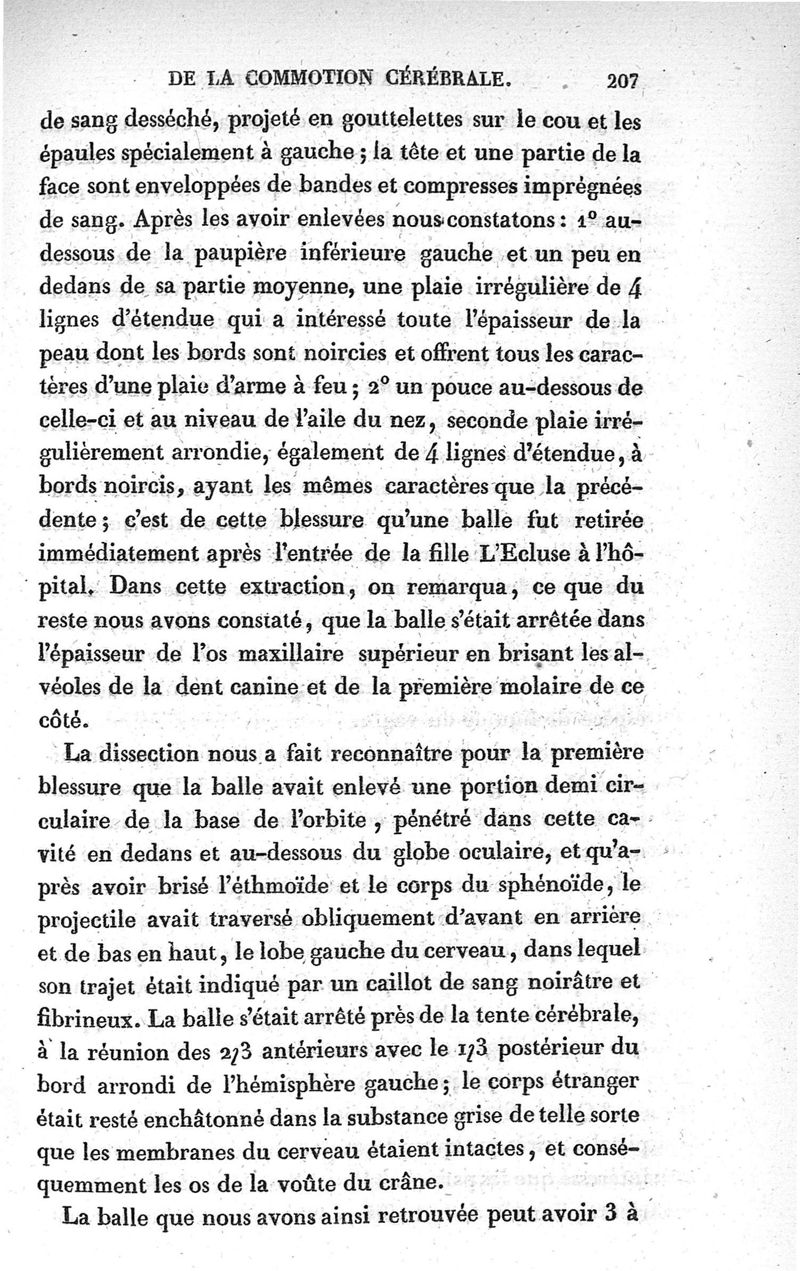 DE LA COMMOTION CÉRÉBRALE. 207

de sang desséché, projeté en gouttelettes sur le cou et les épaules spécialement à gauche ; la tête et une partie de la face sont enveloppées de bandes et compresses imprégnées de sang. Après les avoir enlevées nous constatons : 1° au-dessous de la paupière inférieure gauche et un peu en dedans de sa partie moyenne, une plaie irrégulière de 4 lignes d'étendue qui a intéressé toute l'épaisseur de la peau dont les bords sont noircies et offrent tous les caractères d'une plaie d'arme à feu ; 2° un pouce au-dessous de celle-ci et au niveau de l'aile du nez, seconde plaie irrégulièrement arrondie, également de 4 lignes d'étendue, à bords noircis, ayant les mêmes caractères que la précédente ; c'est de cette blessure qu'une balle fut retirée immédiatement après l'entrée de la fille L'Ecluse à l'hôpital. Dans cette extraction, on remarqua, ce que du reste nous avons constaté, que la balle s'était arrêtée dans l'épaisseur de l'os maxillaire supérieur en brisant les alvéoles de la dent canine et de la première molaire de ce côté.

La dissection nous a fait reconnaître pour la première blessure que la balle avait enlevé une portion demi circulaire de la base de l'orbite, pénétré dans cette cavité en dedans et au-dessous du globe oculaire, et qu'après avoir brisé l'éthmoïde et le corps du sphénoïde, le projectile avait traversé obliquement d'avant en arrière et de bas en haut, le lobe gauche du cerveau, dans lequel son trajet était indiqué par un caillot de sang noirâtre et fibrineux. La balle s'était arrêté près de la tente cérébrale, à la réunion des 2/3 antérieurs avec le 1/3 postérieur du bord arrondi de l'hémisphère gauche ; le corps étranger était resté enchâtonné dans la substance grise de telle sorte que les membranes du cerveau étaient intactes, et conséquemment les os de la voûte du crâne.

La balle que nous avons ainsi retrouvée peut avoir 3 à